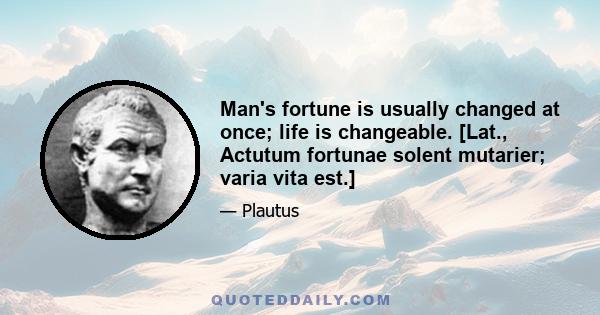 Man's fortune is usually changed at once; life is changeable. [Lat., Actutum fortunae solent mutarier; varia vita est.]

— Plautus

QUOTEDDAILY.COM